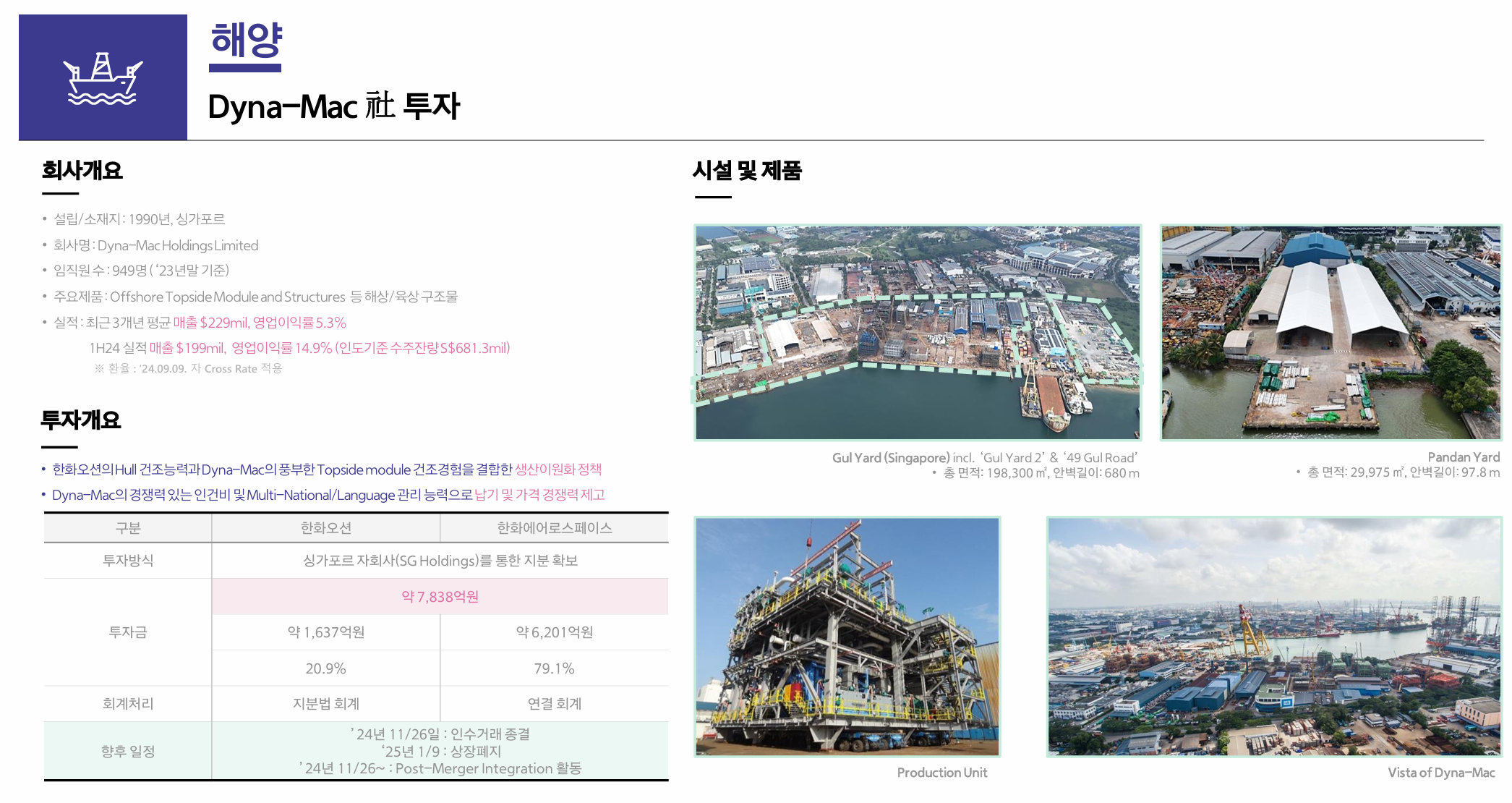 해양

Dyna-Mac 社 투자

회사개요

• 설립/소재지 : 1990년, 싱가포르
• 회사명 : Dyna-Mac Holdings Limited
• 임직원 수 : 949명 ('23년말 기준)
• 주요제품 : Offshore Topside Module and Structures 등 해상/육상 구조물
• 실적 : 최근 3개년 평균 매출 $229mil, 영업이익률 5.3%

1H24 실적 매출 $199mil, 영업이익률 14.9% (인도기준 수주잔량 S$681.3mil)

※ 환율 : '24.09.09. 자 Cross Rate 적용

투자개요

• 한화오션의 Hull 건조능력과 Dyna-Mac의 풍부한 Topside module 건조경험을 결합한 생산이원화 정책
• Dyna-Mac의 경쟁력 있는 인건비 및 Multi-National/Language 관리 능력으로 납기 및 가격 경쟁력 제고

| 구분 | 한화오션 | 한화에어로스페이스 |
|---|---|---|
| 투자방식 | 싱가포르 자회사(SG Holdings)를 통한 지분 확보 | |
| 투자금 | 약 7,838억원 | |
| | 약 1,637억원 | 약 6,201억원 |
| | 20.9% | 79.1% |
| 회계처리 | 지분법 회계 | 연결 회계 |
| 향후 일정 | '24년 11/26일 : 인수거래 종결 '25년 1/9 : 상장폐지 '24년 11/26~ : Post-Merger Integration 활동 | |

시설 및 제품

Gul Yard (Singapore) incl. 'Gul Yard 2' & '49 Gul Road'
• 총 면적: 198,300 ㎡, 안벽길이: 680 m

Pandan Yard
• 총 면적: 29,975 ㎡, 안벽길이: 97.8 m

Production Unit

Vista of Dyna-Mac